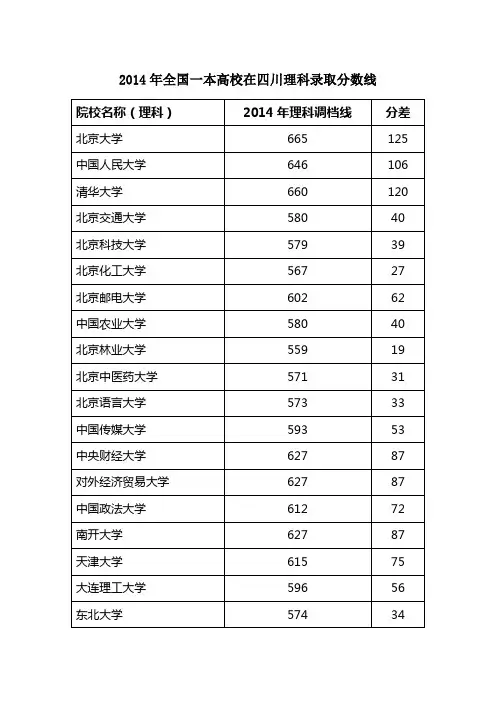 2014 年全国一本高校在四川理科录取分数线

| 院校名称（理科） | 2014 年理科调档线 | 分差 |
|---|---|---|
| 北京大学 | 665 | 125 |
| 中国人民大学 | 646 | 106 |
| 清华大学 | 660 | 120 |
| 北京交通大学 | 580 | 40 |
| 北京科技大学 | 579 | 39 |
| 北京化工大学 | 567 | 27 |
| 北京邮电大学 | 602 | 62 |
| 中国农业大学 | 580 | 40 |
| 北京林业大学 | 559 | 19 |
| 北京中医药大学 | 571 | 31 |
| 北京语言大学 | 573 | 33 |
| 中国传媒大学 | 593 | 53 |
| 中央财经大学 | 627 | 87 |
| 对外经济贸易大学 | 627 | 87 |
| 中国政法大学 | 612 | 72 |
| 南开大学 | 627 | 87 |
| 天津大学 | 615 | 75 |
| 大连理工大学 | 596 | 56 |
| 东北大学 | 574 | 34 |